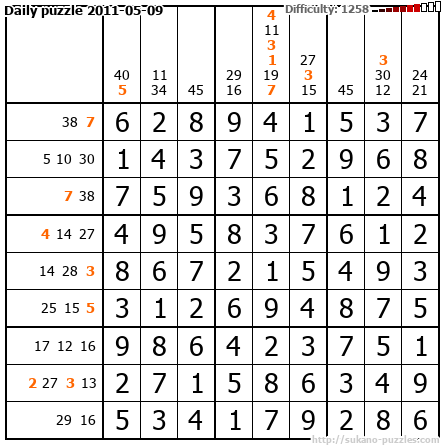 Daily puzzle 2011-05-09

Difficulty: 1258

| | 40 5 | 11 34 | 45 | 29 16 | 4 11 3 1 19 7 | 27 3 15 | 45 | 3 30 12 | 24 21 |
|---|---|---|---|---|---|---|---|---|---|
| 38 7 | 6 | 2 | 8 | 9 | 4 | 1 | 5 | 3 | 7 |
| 5 10 30 | 1 | 4 | 3 | 7 | 5 | 2 | 9 | 6 | 8 |
| 7 38 | 7 | 5 | 9 | 3 | 6 | 8 | 1 | 2 | 4 |
| 4 14 27 | 4 | 9 | 5 | 8 | 3 | 7 | 6 | 1 | 2 |
| 14 28 3 | 8 | 6 | 7 | 2 | 1 | 5 | 4 | 9 | 3 |
| 25 15 5 | 3 | 1 | 2 | 6 | 9 | 4 | 8 | 7 | 5 |
| 17 12 16 | 9 | 8 | 6 | 4 | 2 | 3 | 7 | 5 | 1 |
| 2 27 3 13 | 2 | 7 | 1 | 5 | 8 | 6 | 3 | 4 | 9 |
| 29 16 | 5 | 3 | 4 | 1 | 7 | 9 | 2 | 8 | 6 |

http://sukano-puzzles.com